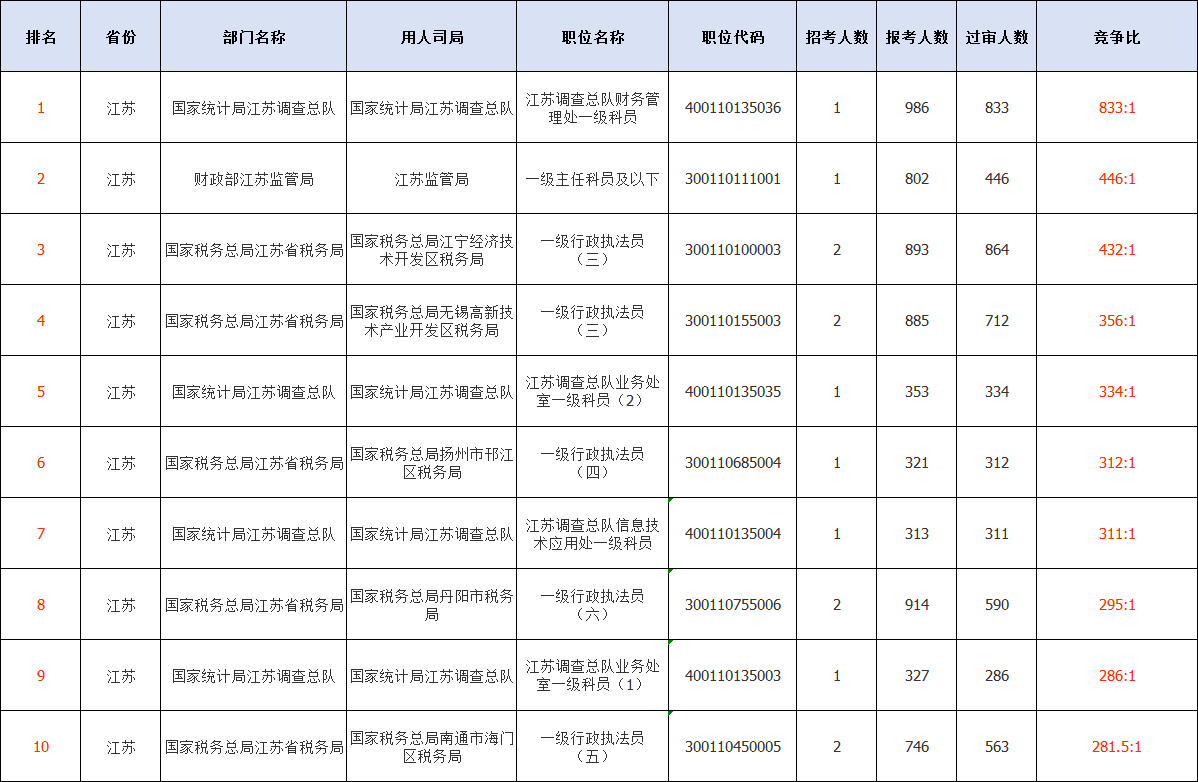 | 排名 | 省份 | 部门名称 | 用人司局 | 职位名称 | 职位代码 | 招考人数 | 报考人数 | 过审人数 | 竞争比 |
|---|---|---|---|---|---|---|---|---|---|
| 1 | 江苏 | 国家统计局江苏调查总队 | 国家统计局江苏调查总队 | 江苏调查总队财务管理处一级科员 | 400110135036 | 1 | 986 | 833 | 833:1 |
| 2 | 江苏 | 财政部江苏监管局 | 江苏监管局 | 一级主任科员及以下 | 300110111001 | 1 | 802 | 446 | 446:1 |
| 3 | 江苏 | 国家税务总局江苏省税务局 | 国家税务总局江宁经济技术开发区税务局 | 一级行政执法员（三） | 300110100003 | 2 | 893 | 864 | 432:1 |
| 4 | 江苏 | 国家税务总局江苏省税务局 | 国家税务总局无锡高新技术产业开发区税务局 | 一级行政执法员（三） | 300110155003 | 2 | 885 | 712 | 356:1 |
| 5 | 江苏 | 国家统计局江苏调查总队 | 国家统计局江苏调查总队 | 江苏调查总队业务处室一级科员（2） | 400110135035 | 1 | 353 | 334 | 334:1 |
| 6 | 江苏 | 国家税务总局江苏省税务局 | 国家税务总局扬州市邗江区税务局 | 一级行政执法员（四） | 300110685004 | 1 | 321 | 312 | 312:1 |
| 7 | 江苏 | 国家统计局江苏调查总队 | 国家统计局江苏调查总队 | 江苏调查总队信息技术应用处一级科员 | 400110135004 | 1 | 313 | 311 | 311:1 |
| 8 | 江苏 | 国家税务总局江苏省税务局 | 国家税务总局丹阳市税务局 | 一级行政执法员（六） | 300110755006 | 2 | 914 | 590 | 295:1 |
| 9 | 江苏 | 国家统计局江苏调查总队 | 国家统计局江苏调查总队 | 江苏调查总队业务处室一级科员（1） | 400110135003 | 1 | 327 | 286 | 286:1 |
| 10 | 江苏 | 国家税务总局江苏省税务局 | 国家税务总局南通市海门区税务局 | 一级行政执法员（五） | 300110450005 | 2 | 746 | 563 | 281.5:1 |